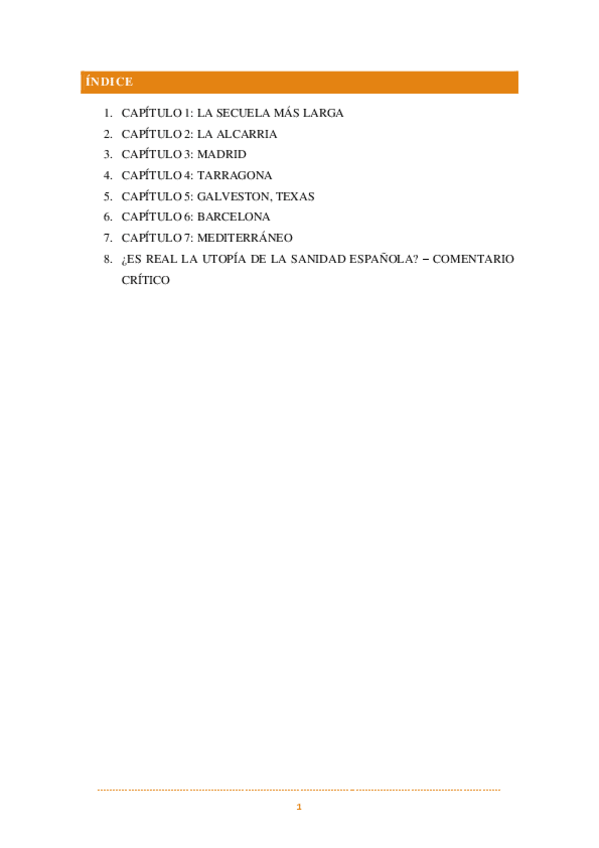 ÍNDICE

1. CAPÍTULO 1: LA SECUELA MÁS LARGA
2. CAPÍTULO 2: LA ALCARRIA
3. CAPÍTULO 3: MADRID
4. CAPÍTULO 4: TARRAGONA
5. CAPÍTULO 5: GALVESTON, TEXAS
6. CAPÍTULO 6: BARCELONA
7. CAPÍTULO 7: MEDITERRÁNEO
8. ¿ES REAL LA UTOPÍA DE LA SANIDAD ESPAÑOLA? – COMENTARIO CRÍTICO

1